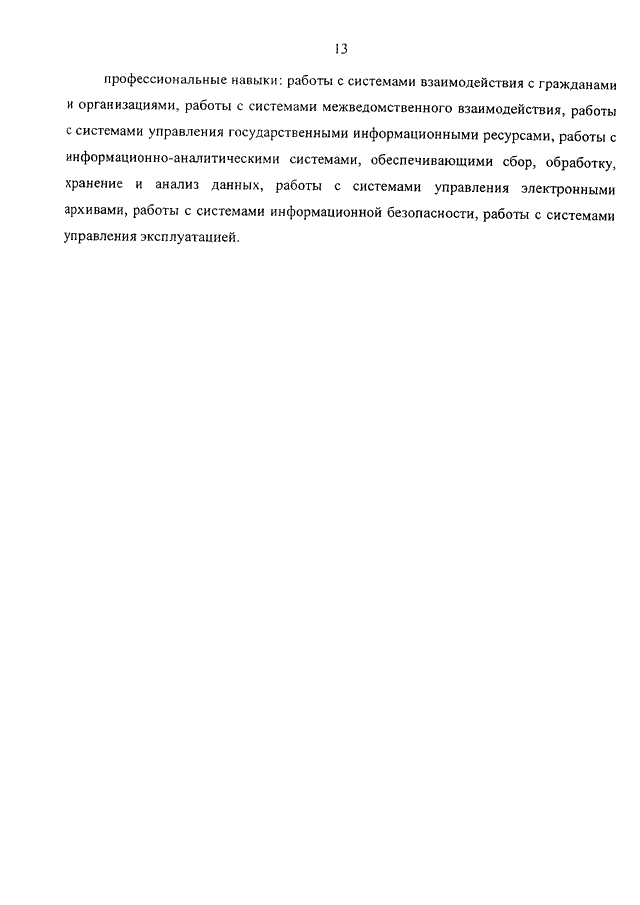 13

профессиональные навыки: работы с системами взаимодействия с гражданами и организациями, работы с системами межведомственного взаимодействия, работы с системами управления государственными информационными ресурсами, работы с информационно-аналитическими системами, обеспечивающими сбор, обработку, хранение и анализ данных, работы с системами управления электронными архивами, работы с системами информационной безопасности, работы с системами управления эксплуатацией.